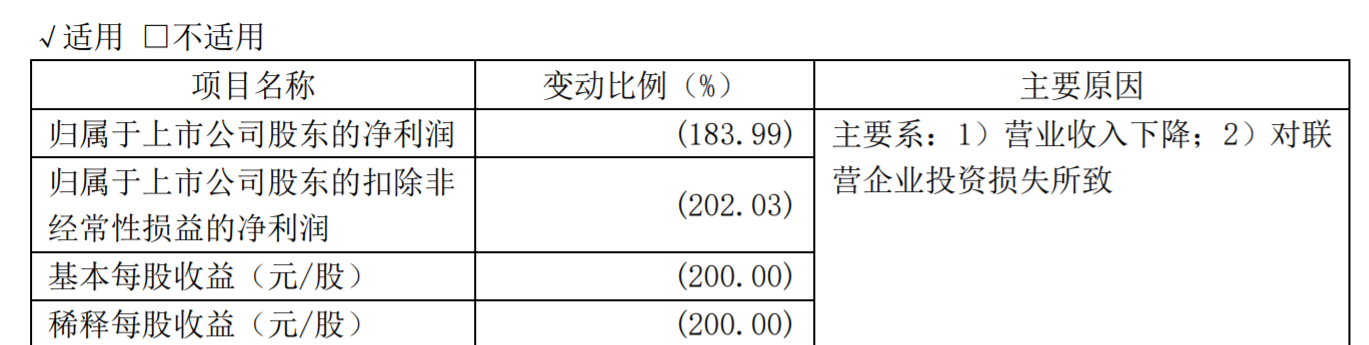 √适用 □不适用

| 项目名称 | 变动比例（%） | 主要原因 |
|---|---|---|
| 归属于上市公司股东的净利润 | (183.99) | 主要系：1）营业收入下降；2）对联营企业投资损失所致 |
| 归属于上市公司股东的扣除非经常性损益的净利润 | (202.03) | |
| 基本每股收益（元/股） | (200.00) | |
| 稀释每股收益（元/股） | (200.00) | |